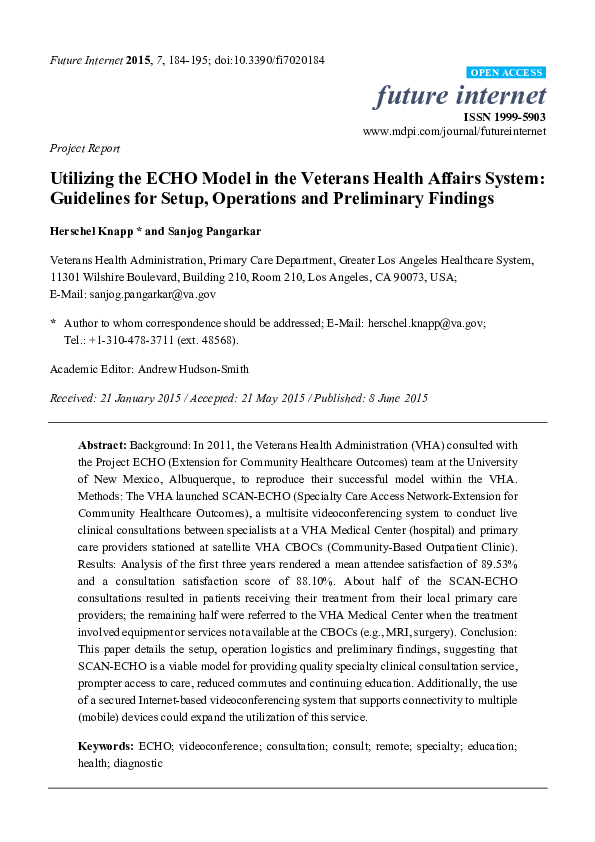 Future Internet 2015, 7, 184-195; doi:10.3390/fi7020184

OPEN ACCESS

future internet

ISSN 1999-5903

www.mdpi.com/journal/futureinternet

Project Report

Utilizing the ECHO Model in the Veterans Health Affairs System: Guidelines for Setup, Operations and Preliminary Findings

Herschel Knapp * and Sanjog Pangarkar

Veterans Health Administration, Primary Care Department, Greater Los Angeles Healthcare System, 11301 Wilshire Boulevard, Building 210, Room 210, Los Angeles, CA 90073, USA; E-Mail: sanjog.pangarkar@va.gov

* Author to whom correspondence should be addressed; E-Mail: herschel.knapp@va.gov; Tel.: +1-310-478-3711 (ext. 48568).

Academic Editor: Andrew Hudson-Smith

Received: 21 January 2015 / Accepted: 21 May 2015 / Published: 8 June 2015

Abstract: Background: In 2011, the Veterans Health Administration (VHA) consulted with the Project ECHO (Extension for Community Healthcare Outcomes) team at the University of New Mexico, Albuquerque, to reproduce their successful model within the VHA. Methods: The VHA launched SCAN-ECHO (Specialty Care Access Network-Extension for Community Healthcare Outcomes), a multisite videoconferencing system to conduct live clinical consultations between specialists at a VHA Medical Center (hospital) and primary care providers stationed at satellite VHA CBOCs (Community-Based Outpatient Clinic). Results: Analysis of the first three years rendered a mean attendee satisfaction of 89.53% and a consultation satisfaction score of 88.10%. About half of the SCAN-ECHO consultations resulted in patients receiving their treatment from their local primary care providers; the remaining half were referred to the VHA Medical Center when the treatment involved equipment or services not available at the CBOCs (e.g., MRI, surgery). Conclusion: This paper details the setup, operation logistics and preliminary findings, suggesting that SCAN-ECHO is a viable model for providing quality specialty clinical consultation service, prompter access to care, reduced commutes and continuing education. Additionally, the use of a secured Internet-based videoconferencing system that supports connectivity to multiple (mobile) devices could expand the utilization of this service.

Keywords: ECHO; videoconference; consultation; consult; remote; specialty; education; health; diagnostic